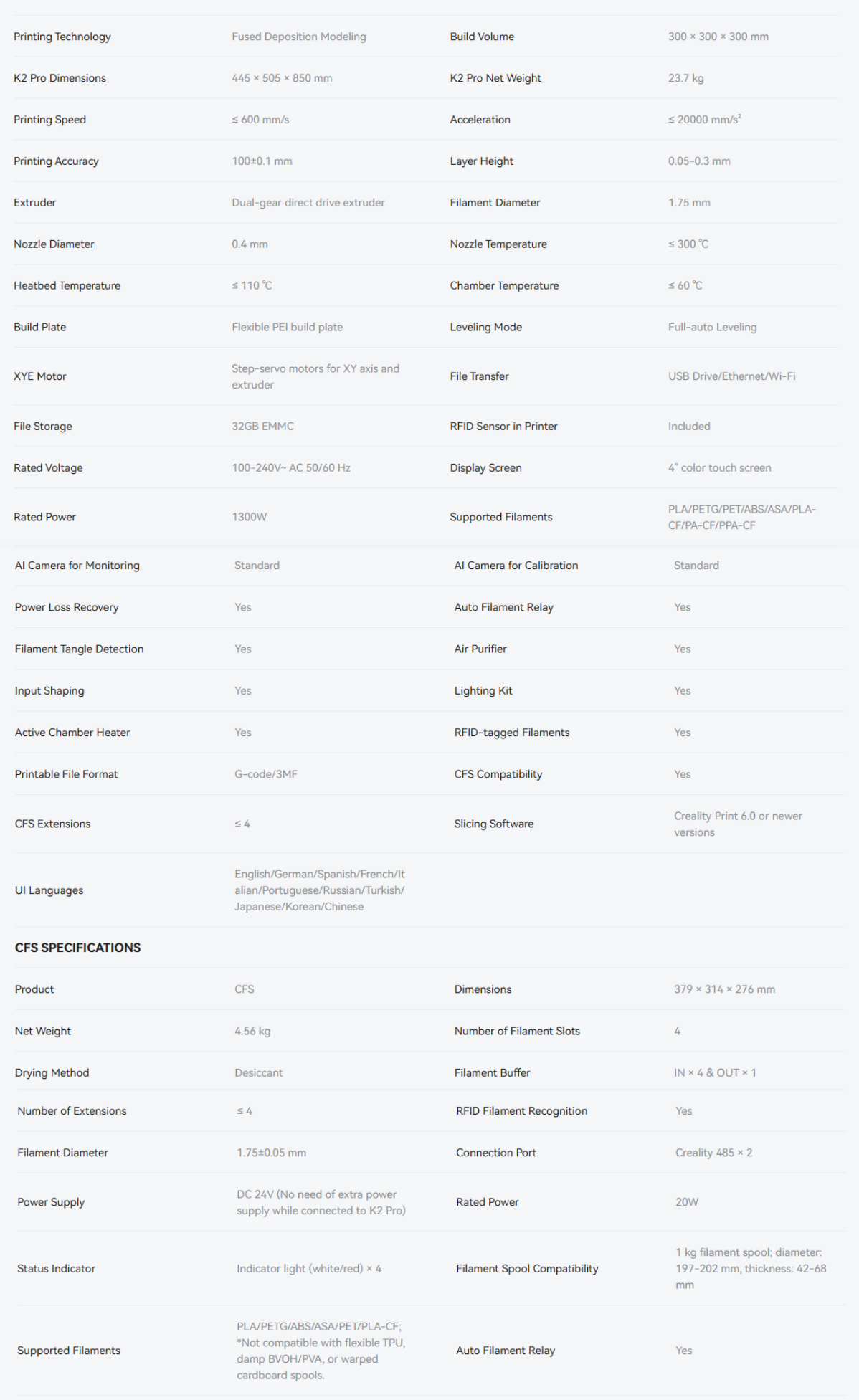 | | | | |
|---|---|---|---|
| Printing Technology | Fused Deposition Modeling | Build Volume | 300 × 300 × 300 mm |
| K2 Pro Dimensions | 445 × 505 × 850 mm | K2 Pro Net Weight | 23.7 kg |
| Printing Speed | ≤ 600 mm/s | Acceleration | ≤ 20000 mm/s² |
| Printing Accuracy | 100±0.1 mm | Layer Height | 0.05-0.3 mm |
| Extruder | Dual-gear direct drive extruder | Filament Diameter | 1.75 mm |
| Nozzle Diameter | 0.4 mm | Nozzle Temperature | ≤ 300 ℃ |
| Heatbed Temperature | ≤ 110 ℃ | Chamber Temperature | ≤ 60 ℃ |
| Build Plate | Flexible PEI build plate | Leveling Mode | Full-auto Leveling |
| XYE Motor | Step-servo motors for XY axis and extruder | File Transfer | USB Drive/Ethernet/Wi-Fi |
| File Storage | 32GB EMMC | RFID Sensor in Printer | Included |
| Rated Voltage | 100-240V~ AC 50/60 Hz | Display Screen | 4" color touch screen |
| Rated Power | 1300W | Supported Filaments | PLA/PETG/PET/ABS/ASA/PLA-CF/PA-CF/PPA-CF |
| AI Camera for Monitoring | Standard | AI Camera for Calibration | Standard |
| Power Loss Recovery | Yes | Auto Filament Relay | Yes |
| Filament Tangle Detection | Yes | Air Purifier | Yes |
| Input Shaping | Yes | Lighting Kit | Yes |
| Active Chamber Heater | Yes | RFID-tagged Filaments | Yes |
| Printable File Format | G-code/3MF | CFS Compatibility | Yes |
| CFS Extensions | ≤ 4 | Slicing Software | Creality Print 6.0 or newer versions |
| UI Languages | English/German/Spanish/French/Italian/Portuguese/Russian/Turkish/Japanese/Korean/Chinese | | |

CFS SPECIFICATIONS

| | | | |
|---|---|---|---|
| Product | CFS | Dimensions | 379 × 314 × 276 mm |
| Net Weight | 4.56 kg | Number of Filament Slots | 4 |
| Drying Method | Desiccant | Filament Buffer | IN × 4 & OUT × 1 |
| Number of Extensions | ≤ 4 | RFID Filament Recognition | Yes |
| Filament Diameter | 1.75±0.05 mm | Connection Port | Creality 485 × 2 |
| Power Supply | DC 24V (No need of extra power supply while connected to K2 Pro) | Rated Power | 20W |
| Status Indicator | Indicator light (white/red) × 4 | Filament Spool Compatibility | 1 kg filament spool; diameter: 197-202 mm, thickness: 42-68 mm |
| Supported Filaments | PLA/PETG/ABS/ASA/PET/PLA-CF; *Not compatible with flexible TPU, damp BVOH/PVA, or warped cardboard spools. | Auto Filament Relay | Yes |